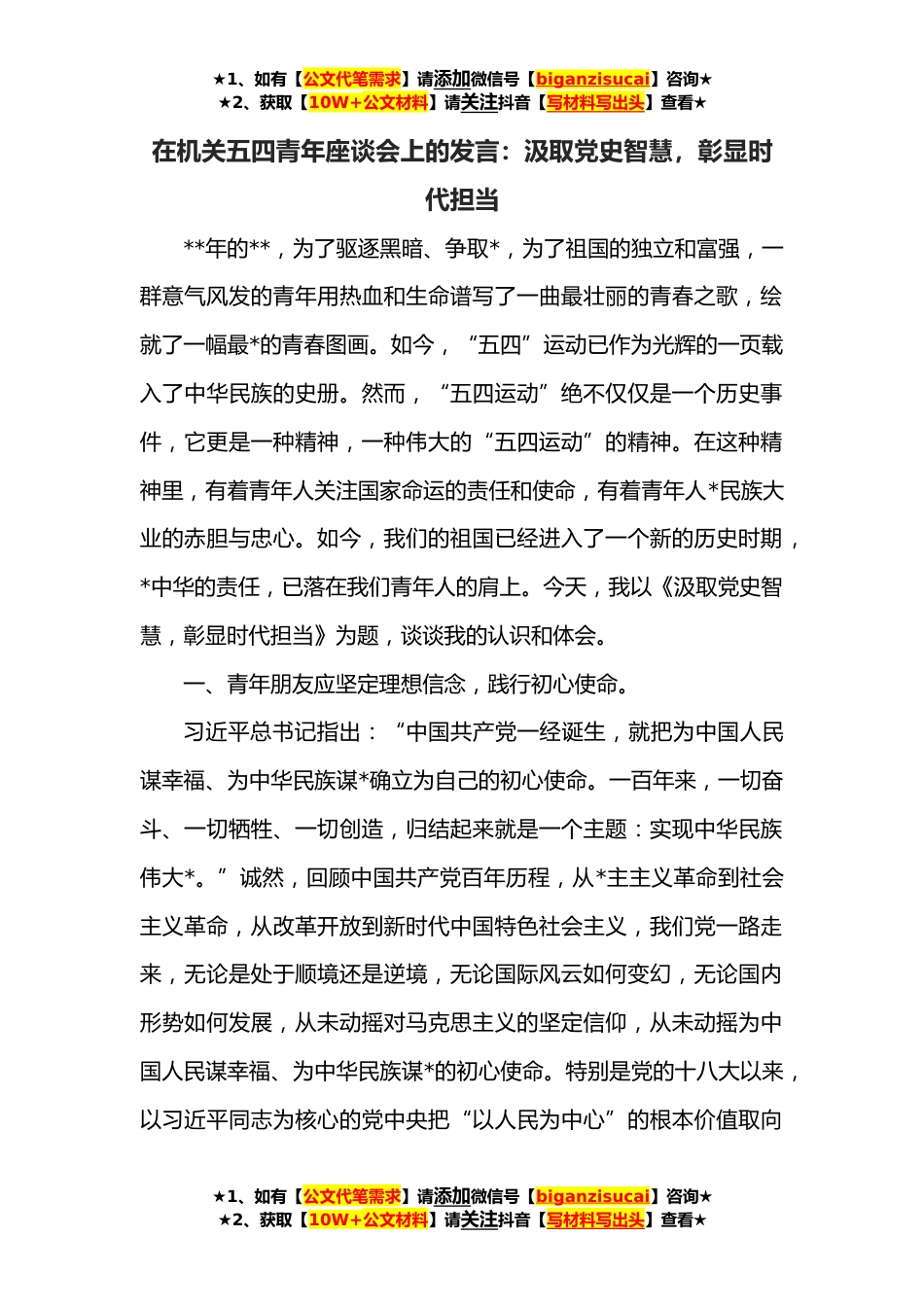 ★1、如有【公文代笔需求】请添加微信号【biganzisucai】咨询★
★2、获取【10W+公文材料】请关注抖音【写材料写出头】查看★

在机关五四青年座谈会上的发言：汲取党史智慧，彰显时代担当

**年的**，为了驱逐黑暗、争取*，为了祖国的独立和富强，一群意气风发的青年用热血和生命谱写了一曲最壮丽的青春之歌，绘就了一幅最*的青春图画。如今，“五四”运动已作为光辉的一页载入了中华民族的史册。然而，“五四运动”绝不仅仅是一个历史事件，它更是一种精神，一种伟大的“五四运动”的精神。在这种精神里，有着青年人关注国家命运的责任和使命，有着青年人*民族大业的赤胆与忠心。如今，我们的祖国已经进入了一个新的历史时期，*中华的责任，已落在我们青年人的肩上。今天，我以《汲取党史智慧，彰显时代担当》为题，谈谈我的认识和体会。

一、青年朋友应坚定理想信念，践行初心使命。

习近平总书记指出：“中国共产党一经诞生，就把为中国人民谋幸福、为中华民族谋*确立为自己的初心使命。一百年来，一切奋斗、一切牺牲、一切创造，归结起来就是一个主题：实现中华民族伟大*。”诚然，回顾中国共产党百年历程，从*主主义革命到社会主义革命，从改革开放到新时代中国特色社会主义，我们党一路走来，无论是处于顺境还是逆境，无论国际风云如何变幻，无论国内形势如何发展，从未动摇对马克思主义的坚定信仰，从未动摇为中国人民谋幸福、为中华民族谋*的初心使命。特别是党的十八大以来，以习近平同志为核心的党中央把“以人民为中心”的根本价值取向

★1、如有【公文代笔需求】请添加微信号【biganzisucai】咨询★
★2、获取【10W+公文材料】请关注抖音【写材料写出头】查看★